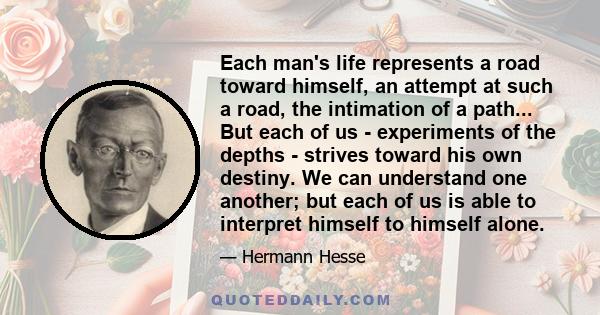 Each man's life represents a road toward himself, an attempt at such a road, the intimation of a path... But each of us - experiments of the depths - strives toward his own destiny. We can understand one another; but each of us is able to interpret himself to himself alone.

— Hermann Hesse

QUOTEDDAILY.COM